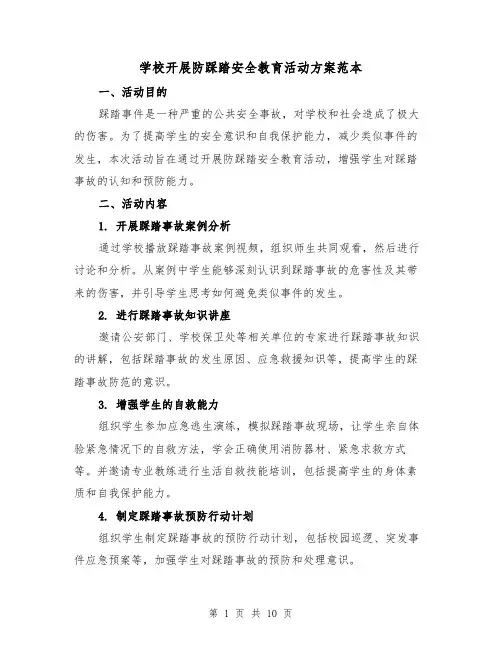 学校开展防踩踏安全教育活动方案范本

一、活动目的

踩踏事件是一种严重的公共安全事故，对学校和社会造成了极大的伤害。为了提高学生的安全意识和自我保护能力，减少类似事件的发生，本次活动旨在通过开展防踩踏安全教育活动，增强学生对踩踏事故的认知和预防能力。

二、活动内容

1. 开展踩踏事故案例分析

通过学校播放踩踏事故案例视频，组织师生共同观看，然后进行讨论和分析。从案例中学生能够深刻认识到踩踏事故的危害性及其带来的伤害，并引导学生思考如何避免类似事件的发生。

2. 进行踩踏事故知识讲座

邀请公安部门、学校保卫处等相关单位的专家进行踩踏事故知识的讲解，包括踩踏事故的发生原因、应急救援知识等，提高学生的踩踏事故防范的意识。

3. 增强学生的自救能力

组织学生参加应急逃生演练，模拟踩踏事故现场，让学生亲自体验紧急情况下的自救方法，学会正确使用消防器材、紧急求救方式等。并邀请专业教练进行生活自救技能培训，包括提高学生的身体素质和自我保护能力。

4. 制定踩踏事故预防行动计划

组织学生制定踩踏事故的预防行动计划，包括校园巡逻、突发事件应急预案等，加强学生对踩踏事故的预防和处理意识。

第 1 页 共 10 页